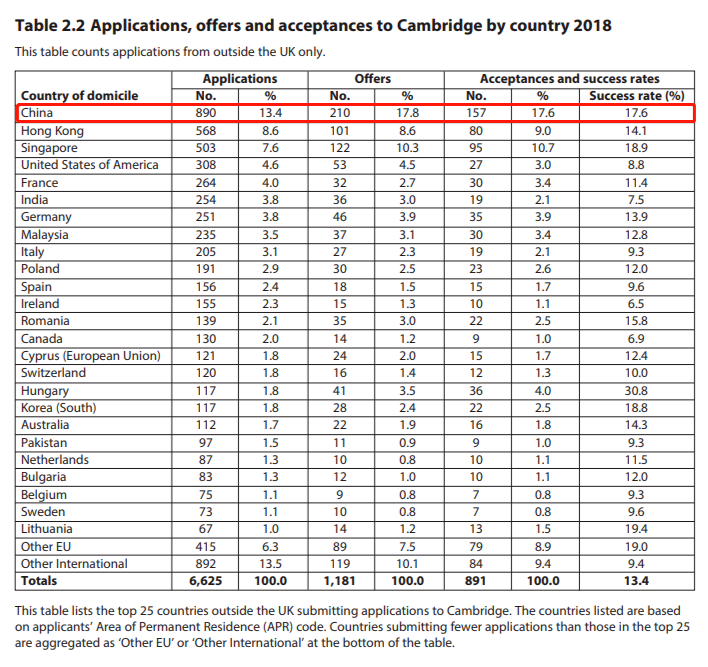 **Table 2.2 Applications, offers and acceptances to Cambridge by country 2018**

This table counts applications from outside the UK only.

| | Applications | | Offers | | Acceptances and success rates | | |
|---|---|---|---|---|---|---|---|
| **Country of domicile** | **No.** | **%** | **No.** | **%** | **No.** | **%** | **Success rate (%)** |
| China | 890 | 13.4 | 210 | 17.8 | 157 | 17.6 | 17.6 |
| Hong Kong | 568 | 8.6 | 101 | 8.6 | 80 | 9.0 | 14.1 |
| Singapore | 503 | 7.6 | 122 | 10.3 | 95 | 10.7 | 18.9 |
| United States of America | 308 | 4.6 | 53 | 4.5 | 27 | 3.0 | 8.8 |
| France | 264 | 4.0 | 32 | 2.7 | 30 | 3.4 | 11.4 |
| India | 254 | 3.8 | 36 | 3.0 | 19 | 2.1 | 7.5 |
| Germany | 251 | 3.8 | 46 | 3.9 | 35 | 3.9 | 13.9 |
| Malaysia | 235 | 3.5 | 37 | 3.1 | 30 | 3.4 | 12.8 |
| Italy | 205 | 3.1 | 27 | 2.3 | 19 | 2.1 | 9.3 |
| Poland | 191 | 2.9 | 30 | 2.5 | 23 | 2.6 | 12.0 |
| Spain | 156 | 2.4 | 18 | 1.5 | 15 | 1.7 | 9.6 |
| Ireland | 155 | 2.3 | 15 | 1.3 | 10 | 1.1 | 6.5 |
| Romania | 139 | 2.1 | 35 | 3.0 | 22 | 2.5 | 15.8 |
| Canada | 130 | 2.0 | 14 | 1.2 | 9 | 1.0 | 6.9 |
| Cyprus (European Union) | 121 | 1.8 | 24 | 2.0 | 15 | 1.7 | 12.4 |
| Switzerland | 120 | 1.8 | 16 | 1.4 | 12 | 1.3 | 10.0 |
| Hungary | 117 | 1.8 | 41 | 3.5 | 36 | 4.0 | 30.8 |
| Korea (South) | 117 | 1.8 | 28 | 2.4 | 22 | 2.5 | 18.8 |
| Australia | 112 | 1.7 | 22 | 1.9 | 16 | 1.8 | 14.3 |
| Pakistan | 97 | 1.5 | 11 | 0.9 | 9 | 1.0 | 9.3 |
| Netherlands | 87 | 1.3 | 10 | 0.8 | 10 | 1.1 | 11.5 |
| Bulgaria | 83 | 1.3 | 12 | 1.0 | 10 | 1.1 | 12.0 |
| Belgium | 75 | 1.1 | 9 | 0.8 | 7 | 0.8 | 9.3 |
| Sweden | 73 | 1.1 | 10 | 0.8 | 7 | 0.8 | 9.6 |
| Lithuania | 67 | 1.0 | 14 | 1.2 | 13 | 1.5 | 19.4 |
| Other EU | 415 | 6.3 | 89 | 7.5 | 79 | 8.9 | 19.0 |
| Other International | 892 | 13.5 | 119 | 10.1 | 84 | 9.4 | 9.4 |
| **Totals** | **6,625** | **100.0** | **1,181** | **100.0** | **891** | **100.0** | **13.4** |

This table lists the top 25 countries outside the UK submitting applications to Cambridge. The countries listed are based on applicants' Area of Permanent Residence (APR) code. Countries submitting fewer applications than those in the top 25 are aggregated as 'Other EU' or 'Other International' at the bottom of the table.